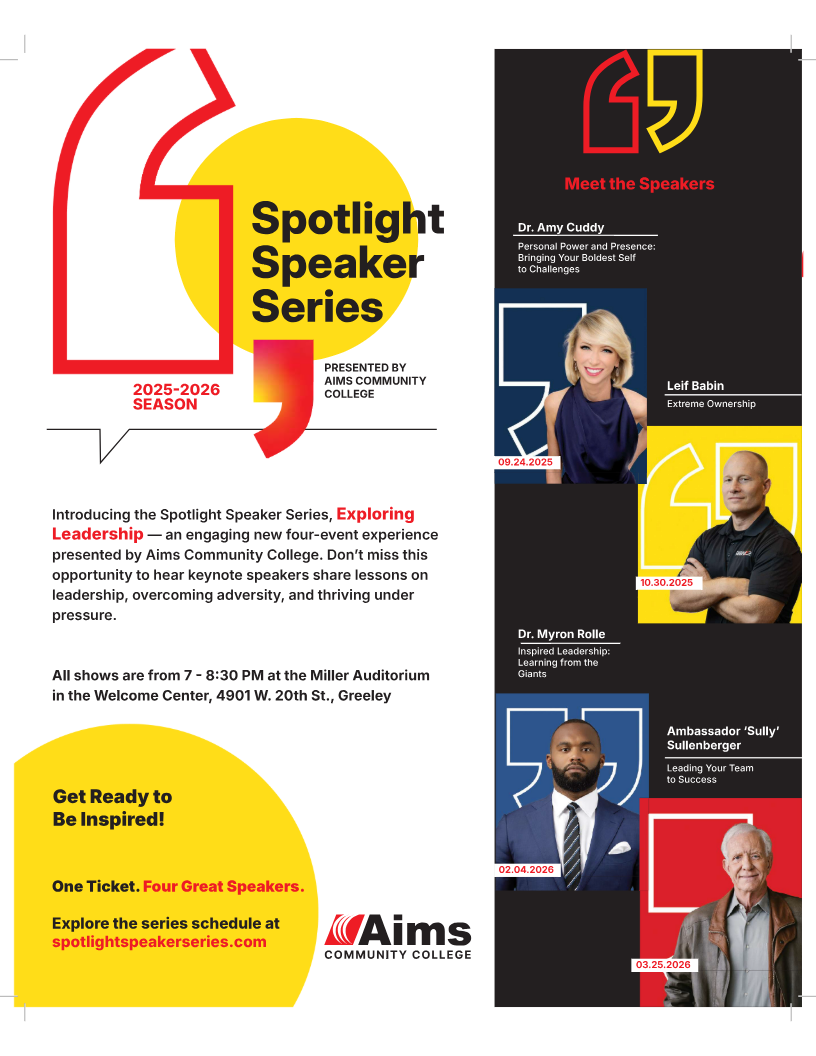 Spotlight Speaker Series

2025-2026 SEASON

PRESENTED BY AIMS COMMUNITY COLLEGE

Introducing the Spotlight Speaker Series, Exploring Leadership — an engaging new four-event experience presented by Aims Community College. Don't miss this opportunity to hear keynote speakers share lessons on leadership, overcoming adversity, and thriving under pressure.

All shows are from 7 - 8:30 PM at the Miller Auditorium in the Welcome Center, 4901 W. 20th St., Greeley

Get Ready to Be Inspired!

One Ticket. Four Great Speakers.

Explore the series schedule at spotlightspeakerseries.com

Aims
COMMUNITY COLLEGE

Meet the Speakers

Dr. Amy Cuddy

Personal Power and Presence: Bringing Your Boldest Self to Challenges

09.24.2025

Leif Babin

Extreme Ownership

10.30.2025

Dr. Myron Rolle

Inspired Leadership: Learning from the Giants

02.04.2026

Ambassador 'Sully' Sullenberger

Leading Your Team to Success

03.25.2026